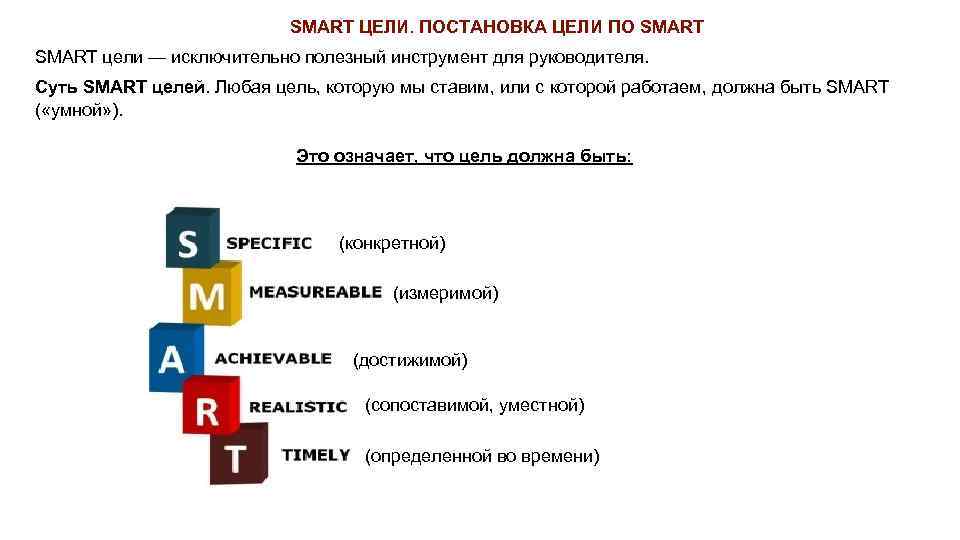 SMART ЦЕЛИ. ПОСТАНОВКА ЦЕЛИ ПО SMART

SMART цели — исключительно полезный инструмент для руководителя.

Суть SMART целей. Любая цель, которую мы ставим, или с которой работаем, должна быть SMART («умной»).

Это означает, что цель должна быть:

S SPECIFIC (конкретной)

M MEASUREABLE (измеримой)

A ACHIEVABLE (достижимой)

R REALISTIC (сопоставимой, уместной)

T TIMELY (определенной во времени)